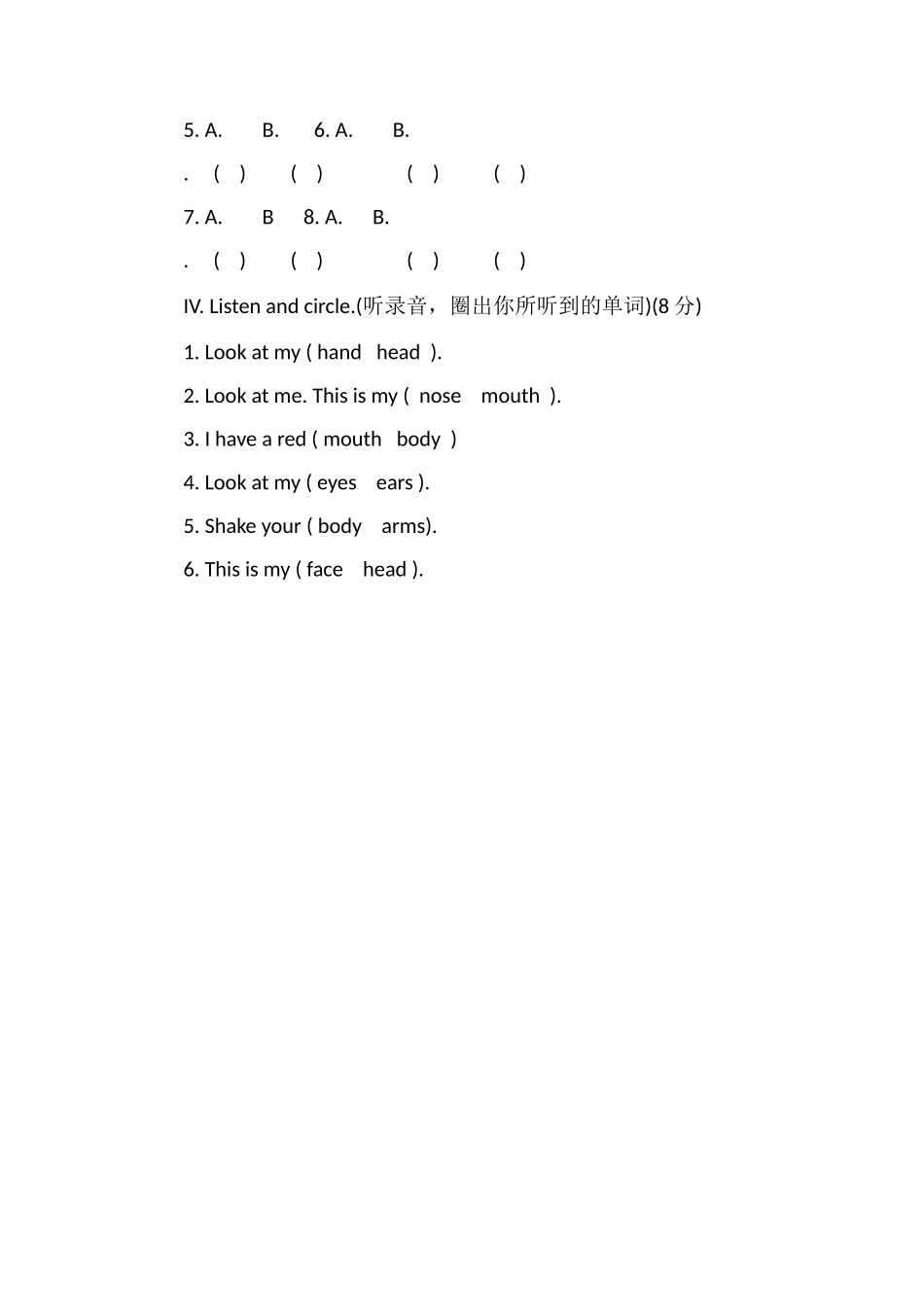 5. A.　　B.　　6. A.　　B.

.　(　)　　(　)　　　(　)　　(　)

7. A.　　B　　8. A.　　B.

.　(　)　　(　)　　　(　)　　(　)

IV. Listen and circle.(听录音，圈出你所听到的单词)(8 分)

1. Look at my ( hand　head ).

2. Look at me. This is my ( nose　mouth ).

3. I have a red ( mouth　body )

4. Look at my ( eyes　ears ).

5. Shake your ( body　arms).

6. This is my ( face　head ).